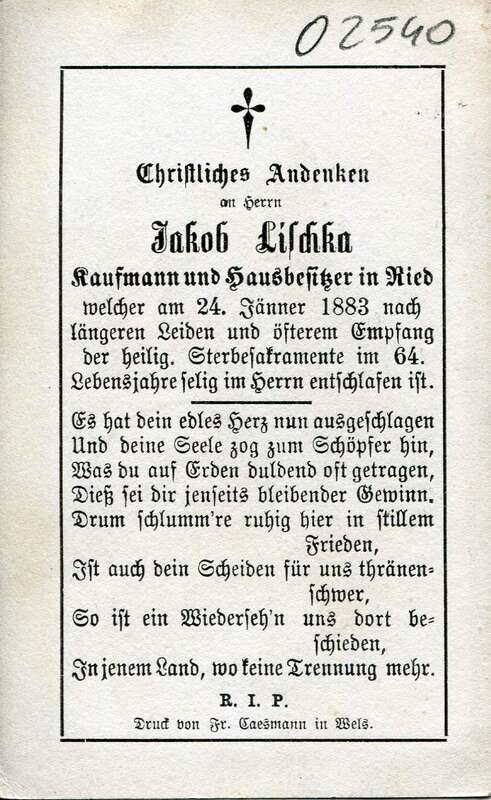 02540

Christliches Andenken
an Herrn
Jakob Lischka
Kaufmann und Hausbesitzer in Ried
welcher am 24. Jänner 1883 nach längeren Leiden und öfterem Empfang der heilig. Sterbesakramente im 64. Lebensjahre selig im Herrn entschlafen ist.

Es hat dein edles Herz nun ausgeschlagen
Und deine Seele zog zum Schöpfer hin,
Was du auf Erden duldend oft getragen,
Dieß sei dir jenseits bleibender Gewinn.
Drum schlumm're ruhig hier in stillem Frieden,
Ist auch dein Scheiden für uns thränenschwer,
So ist ein Wiederseh'n uns dort beschieden,
In jenem Land, wo keine Trennung mehr.

R. I. P.

Druck von Fr. Caesmann in Wels.